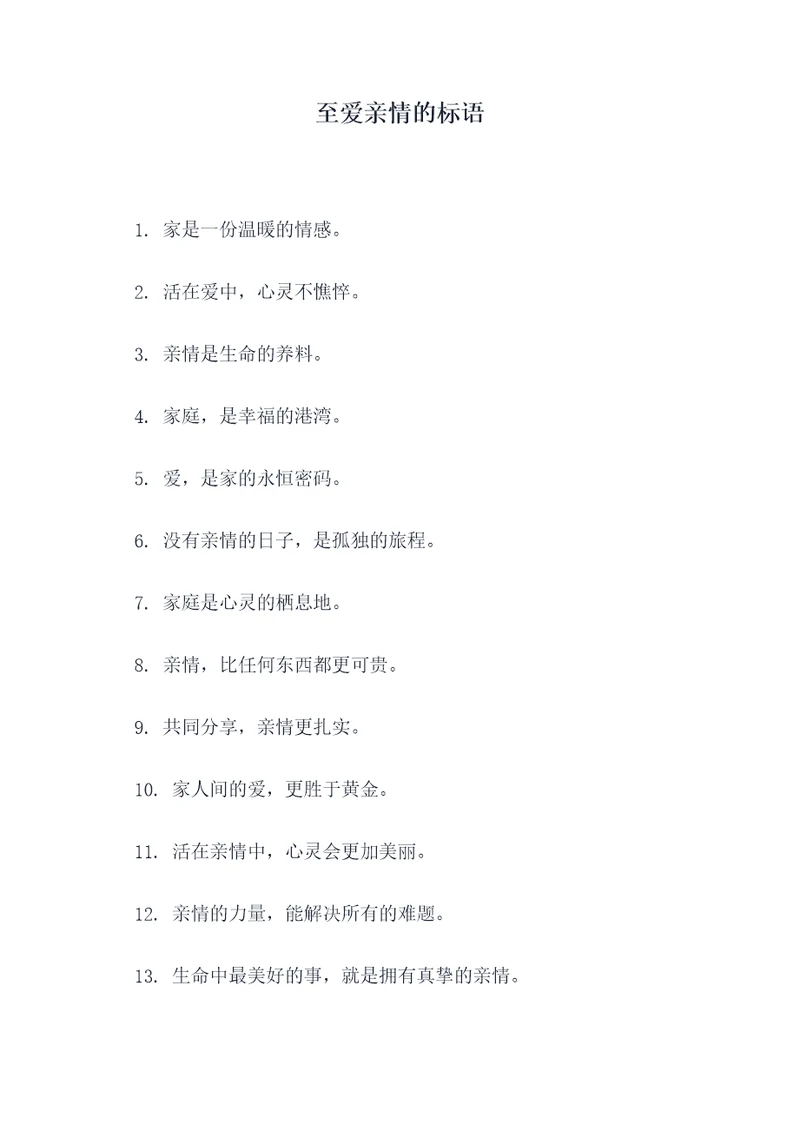 至爱亲情的标语

1. 家是一份温暖的情感。

2. 活在爱中，心灵不憔悴。

3. 亲情是生命的养料。

4. 家庭，是幸福的港湾。

5. 爱，是家的永恒密码。

6. 没有亲情的日子，是孤独的旅程。

7. 家庭是心灵的栖息地。

8. 亲情，比任何东西都更可贵。

9. 共同分享，亲情更扎实。

10. 家人间的爱，更胜于黄金。

11. 活在亲情中，心灵会更加美丽。

12. 亲情的力量，能解决所有的难题。

13. 生命中最美好的事，就是拥有真挚的亲情。